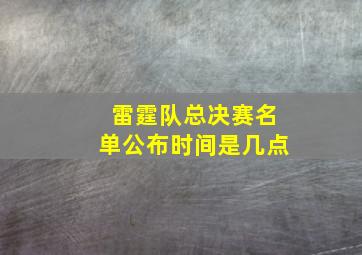 雷霆队总决赛名单公布时间是几点